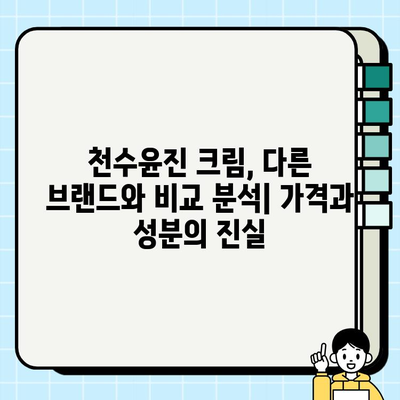 천수윤진 크림, 다른 브랜드와 비교 분석| 가격과 성분의 진실